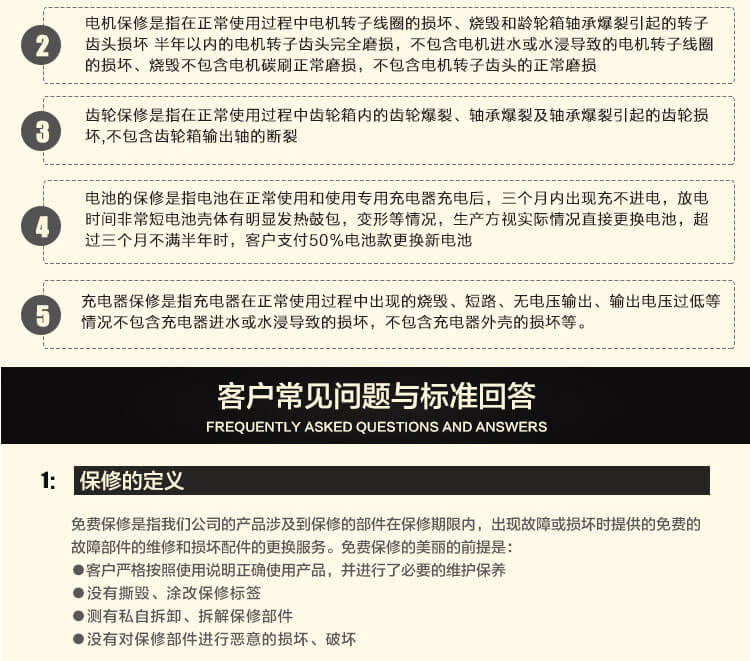 2

电机保修是指在正常使用过程中电机转子线圈的损坏、烧毁和龄轮箱轴承爆裂引起的转子齿头损坏 半年以内的电机转子齿头完全磨损，不包含电机进水或水浸导致的电机转子线圈的损坏、烧毁不包含电机碳刷正常磨损，不包含电机转子齿头的正常磨损

3

齿轮保修是指在正常使用过程中齿轮箱内的齿轮爆裂、轴承爆裂及轴承爆裂引起的齿轮损坏,不包含齿轮箱输出轴的断裂

4

电池的保修是指电池在正常使用和使用专用充电器充电后，三个月内出现充不进电，放电时间非常短电池壳体有明显发热鼓包，变形等情况，生产方视实际情况直接更换电池，超过三个月不满半年时，客户支付50%电池款更换新电池

5

充电器保修是指充电器在正常使用过程中出现的烧毁、短路、无电压输出、输出电压过低等情况不包含充电器进水或水浸导致的损坏，不包含充电器外壳的损坏等。

客户常见问题与标准回答
FREQUENTLY ASKED QUESTIONS AND ANSWERS

1: 保修的定义

免费保修是指我们公司的产品涉及到保修的部件在保修期限内，出现故障或损坏时提供的免费的故障部件的维修和损坏配件的更换服务。免费保修的美丽的前提是：
●客户严格按照使用说明正确使用产品，并进行了必要的维护保养
●没有撕毁、涂改保修标签
●测有私自拆卸、拆解保修部件
●没有对保修部件进行恶意的损坏、破坏